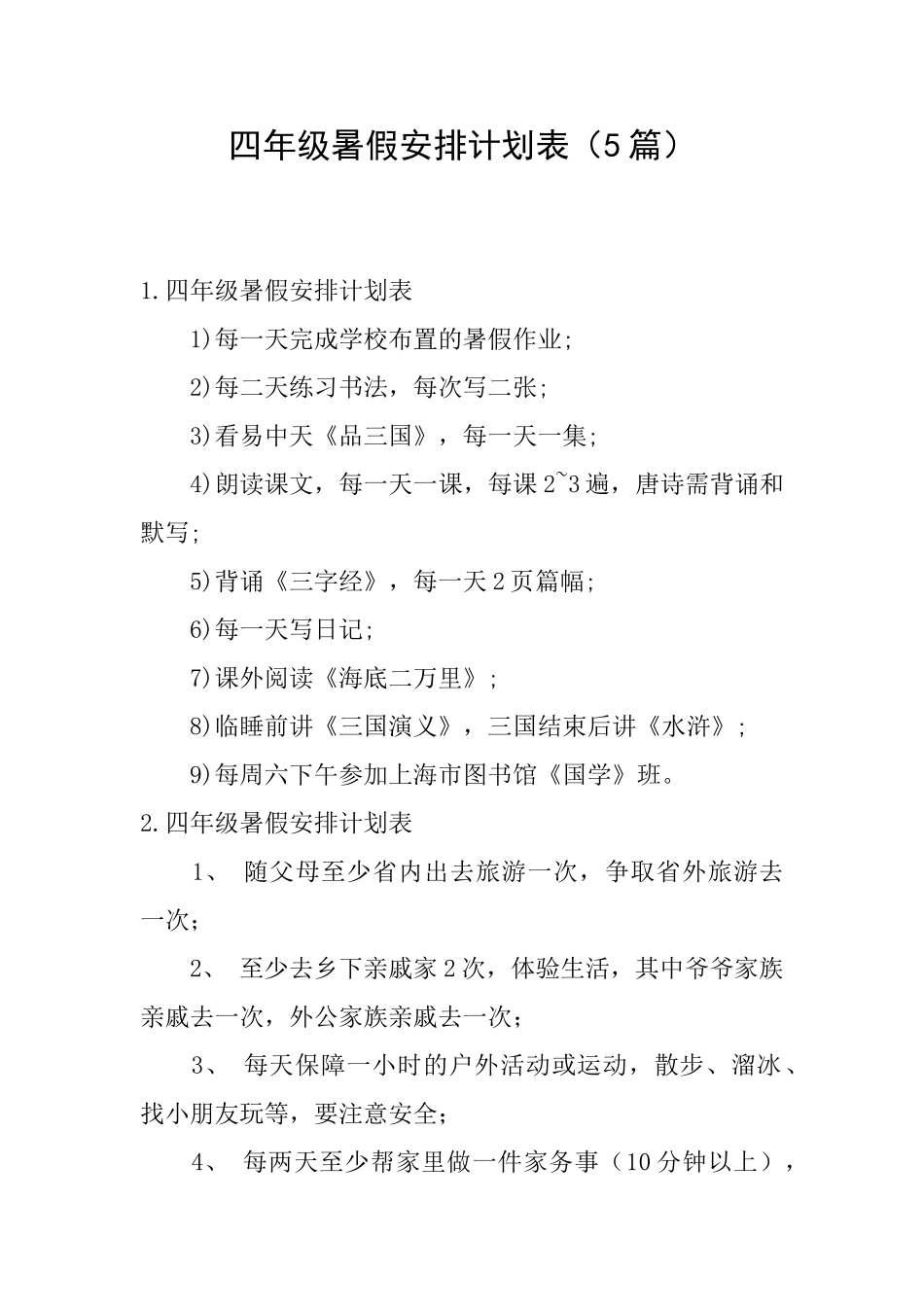 四年级暑假安排计划表（5篇）

1.四年级暑假安排计划表

1)每一天完成学校布置的暑假作业;

2)每二天练习书法，每次写二张;

3)看易中天《品三国》，每一天一集;

4)朗读课文，每一天一课，每课2~3遍，唐诗需背诵和默写;

5)背诵《三字经》，每一天2页篇幅;

6)每一天写日记;

7)课外阅读《海底二万里》;

8)临睡前讲《三国演义》，三国结束后讲《水浒》;

9)每周六下午参加上海市图书馆《国学》班。

2.四年级暑假安排计划表

1、 随父母至少省内出去旅游一次，争取省外旅游去一次；

2、 至少去乡下亲戚家2次，体验生活，其中爷爷家族亲戚去一次，外公家族亲戚去一次；

3、 每天保障一小时的户外活动或运动，散步、溜冰、找小朋友玩等，要注意安全；

4、 每两天至少帮家里做一件家务事（10分钟以上），